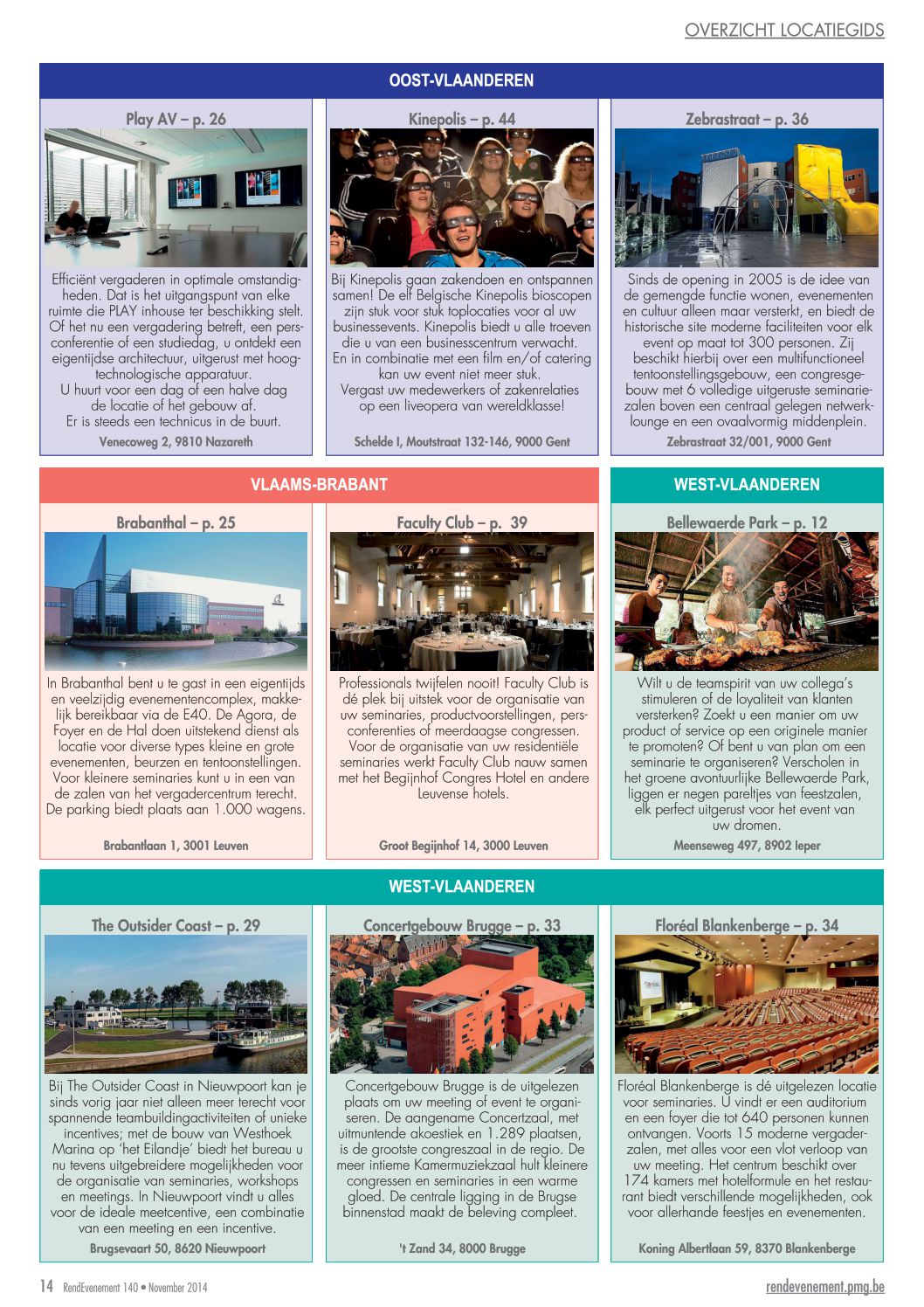 OVERZICHT LOCATIEGIDS

OOST-VLAANDEREN

Play AV – p. 26

Efficiënt vergaderen in optimale omstandigheden. Dat is het uitgangspunt van elke ruimte die PLAY inhouse ter beschikking stelt. Of het nu een vergadering betreft, een persconferentie of een studiedag, u ontdekt een eigentijdse architectuur, uitgerust met hoogtechnologische apparatuur.
U huurt voor een dag of een halve dag de locatie of het gebouw af.
Er is steeds een technicus in de buurt.

Venecoweg 2, 9810 Nazareth

Kinepolis – p. 44

Bij Kinepolis gaan zakendoen en ontspannen samen! De elf Belgische Kinepolis bioscopen zijn stuk voor stuk toplocaties voor al uw businessevents. Kinepolis biedt u alle troeven die u van een businesscentrum verwacht.
En in combinatie met een film en/of catering kan uw event niet meer stuk.
Vergast uw medewerkers of zakenrelaties op een liveopera van wereldklasse!

Schelde I, Moutstraat 132-146, 9000 Gent

Zebrastraat – p. 36

Sinds de opening in 2005 is de idee van de gemengde functie wonen, evenementen en cultuur alleen maar versterkt, en biedt de historische site moderne faciliteiten voor elk event op maat tot 300 personen. Zij beschikt hierbij over een multifunctioneel tentoonstellingsgebouw, een congresgebouw met 6 volledige uitgeruste seminariezalen boven een centraal gelegen netwerklounge en een ovaalvormig middenplein.

Zebrastraat 32/001, 9000 Gent

VLAAMS-BRABANT

Brabanthal – p. 25

In Brabanthal bent u te gast in een eigentijds en veelzijdig evenementencomplex, makkelijk bereikbaar via de E40. De Agora, de Foyer en de Hal doen uitstekend dienst als locatie voor diverse types kleine en grote evenementen, beurzen en tentoonstellingen. Voor kleinere seminaries kunt u in een van de zalen van het vergadercentrum terecht. De parking biedt plaats aan 1.000 wagens.

Brabantlaan 1, 3001 Leuven

Faculty Club – p. 39

Professionals twijfelen nooit! Faculty Club is dé plek bij uitstek voor de organisatie van uw seminaries, productvoorstellingen, persconferenties of meerdaagse congressen.
Voor de organisatie van uw residentiële seminaries werkt Faculty Club nauw samen met het Begijnhof Congres Hotel en andere Leuvense hotels.

Groot Begijnhof 14, 3000 Leuven

WEST-VLAANDEREN

Bellewaerde Park – p. 12

Wilt u de teamspirit van uw collega's stimuleren of de loyaliteit van klanten versterken? Zoekt u een manier om uw product of service op een originele manier te promoten? Of bent u van plan om een seminarie te organiseren? Verscholen in het groene avontuurlijke Bellewaerde Park, liggen er negen pareltjes van feestzalen, elk perfect uitgerust voor het event van uw dromen.

Meenseweg 497, 8902 Ieper

WEST-VLAANDEREN

The Outsider Coast – p. 29

Bij The Outsider Coast in Nieuwpoort kan je sinds vorig jaar niet alleen meer terecht voor spannende teambuildingactiviteiten of unieke incentives; met de bouw van Westhoek Marina op 'het Eilandje' biedt het bureau u nu tevens uitgebreidere mogelijkheden voor de organisatie van seminaries, workshops en meetings. In Nieuwpoort vindt u alles voor de ideale meetcentive, een combinatie van een meeting en een incentive.

Brugsevaart 50, 8620 Nieuwpoort

Concertgebouw Brugge – p. 33

Concertgebouw Brugge is de uitgelezen plaats om uw meeting of event te organiseren. De aangename Concertzaal, met uitmuntende akoestiek en 1.289 plaatsen, is de grootste congreszaal in de regio. De meer intieme Kamermuziekzaal hult kleinere congressen en seminaries in een warme gloed. De centrale ligging in de Brugse binnenstad maakt de beleving compleet.

't Zand 34, 8000 Brugge

Floréal Blankenberge – p. 34

Floréal Blankenberge is dé uitgelezen locatie voor seminaries. U vindt er een auditorium en een foyer die tot 640 personen kunnen ontvangen. Voorts 15 moderne vergaderzalen, met alles voor een vlot verloop van uw meeting. Het centrum beschikt over 174 kamers met hotelformule en het restaurant biedt verschillende mogelijkheden, ook voor allerhande feestjes en evenementen.

Koning Albertlaan 59, 8370 Blankenberge

14 RendEvenement 140 • November 2014

rendevenement.pmg.be